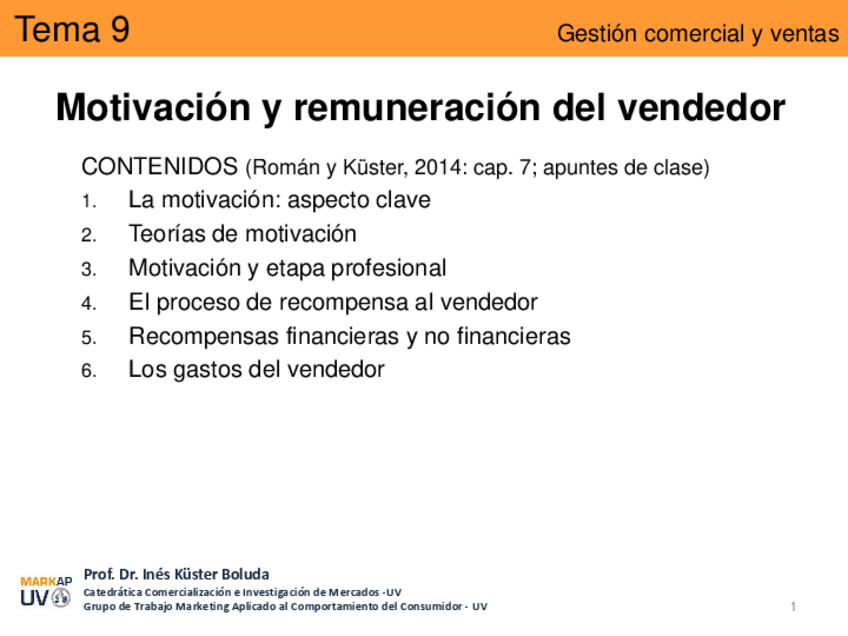 Tema 9

Gestión comercial y ventas

Motivación y remuneración del vendedor

CONTENIDOS (Román y Küster, 2014: cap. 7; apuntes de clase)
1. La motivación: aspecto clave
2. Teorías de motivación
3. Motivación y etapa profesional
4. El proceso de recompensa al vendedor
5. Recompensas financieras y no financieras
6. Los gastos del vendedor

MARKAP
UV

Prof. Dr. Inés Küster Boluda
Catedrática Comercialización e Investigación de Mercados -UV
Grupo de Trabajo Marketing Aplicado al Comportamiento del Consumidor - UV

1